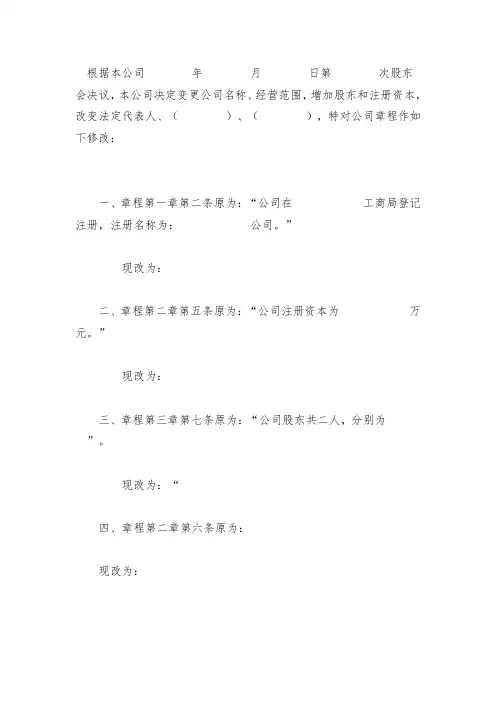 根据本公司　　　年　　　月　　　日第　　　次股东会决议，本公司决定变更公司名称、经营范围，增加股东和注册资本，改变法定代表人、（　　　）、（　　　），特对公司章程作如下修改：

一、章程第一章第二条原为：“公司在　　　　　工商局登记注册，注册名称为：　　　　　公司。”

现改为：

二、章程第二章第五条原为：“公司注册资本为　　　　　万元。”

现改为：

三、章程第三章第七条原为：“公司股东共二人，分别为　”。

现改为：“

四、章程第二章第六条原为：

现改为：